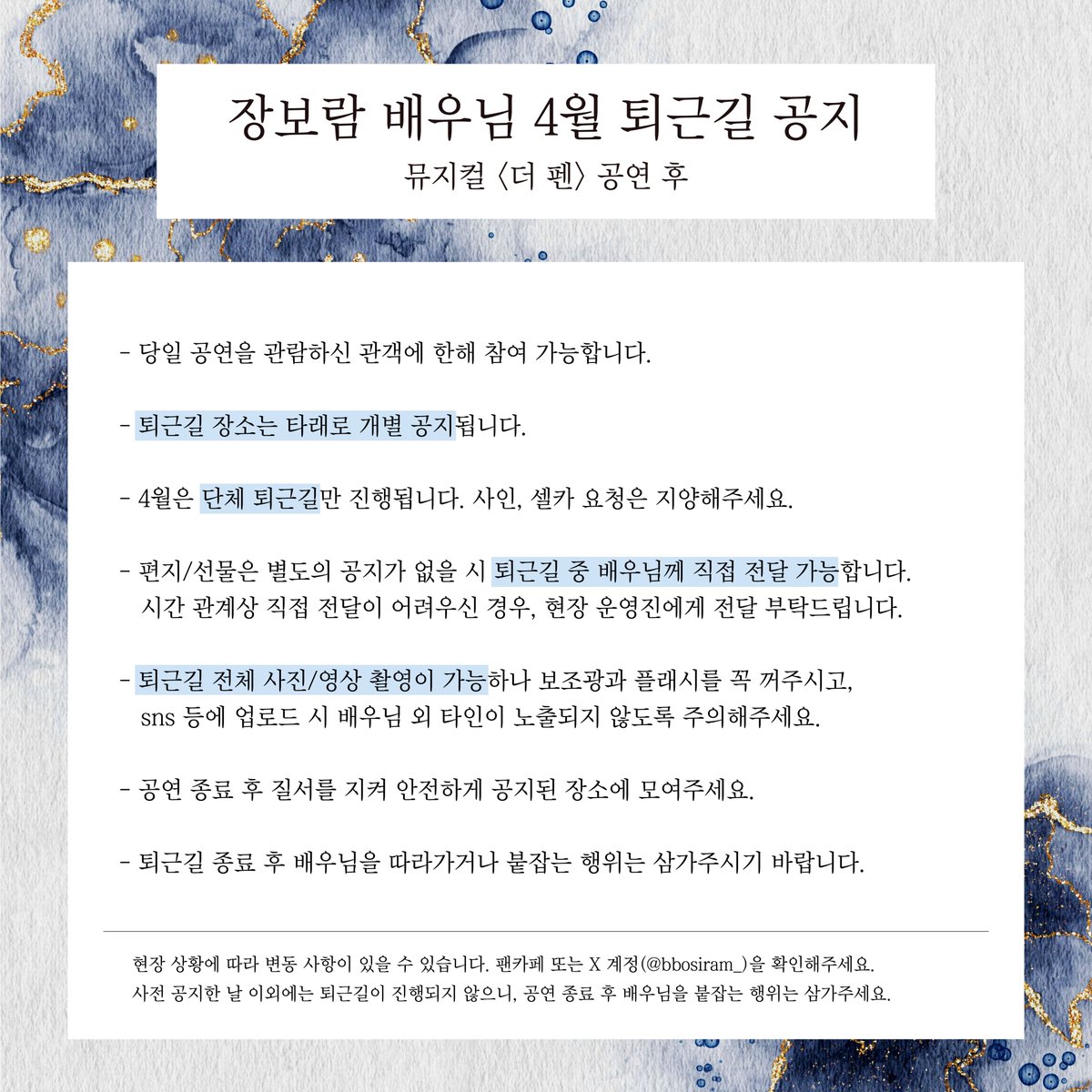 장보람 배우님 4월 퇴근길 공지
뮤지컬 〈더 펜〉 공연 후

- 당일 공연을 관람하신 관객에 한해 참여 가능합니다.

- 퇴근길 장소는 타래로 개별 공지됩니다.

- 4월은 단체 퇴근길만 진행됩니다. 사인, 셀카 요청은 지양해주세요.

- 편지/선물은 별도의 공지가 없을 시 퇴근길 중 배우님께 직접 전달 가능합니다. 시간 관계상 직접 전달이 어려우신 경우, 현장 운영진에게 전달 부탁드립니다.

- 퇴근길 전체 사진/영상 촬영이 가능하나 보조광과 플래시를 꼭 꺼주시고, sns 등에 업로드 시 배우님 외 타인이 노출되지 않도록 주의해주세요.

- 공연 종료 후 질서를 지켜 안전하게 공지된 장소에 모여주세요.

- 퇴근길 종료 후 배우님을 따라가거나 붙잡는 행위는 삼가주시기 바랍니다.

현장 상황에 따라 변동 사항이 있을 수 있습니다. 팬카페 또는 X 계정(@bbosiram_)을 확인해주세요.
사전 공지한 날 이외에는 퇴근길이 진행되지 않으니, 공연 종료 후 배우님을 붙잡는 행위는 삼가주세요.